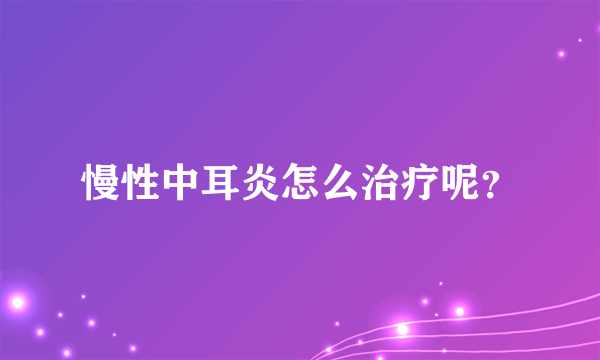 慢性中耳炎怎么治疗呢？